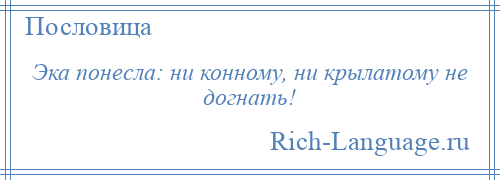 Пословица

Эка понесла: ни конному, ни крылатому не догнать!

Rich-Language.ru